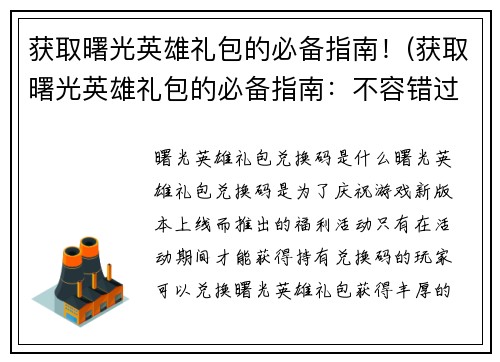 获取曙光英雄礼包的必备指南！(获取曙光英雄礼包的必备指南：不容错过

曙光英雄礼包兑换码是什么曙光英雄礼包兑换码是为了庆祝游戏新版本上线而推出的福利活动只有在活动期间才能获得持有兑换码的玩家可以兑换曙光英雄礼包获得丰厚的